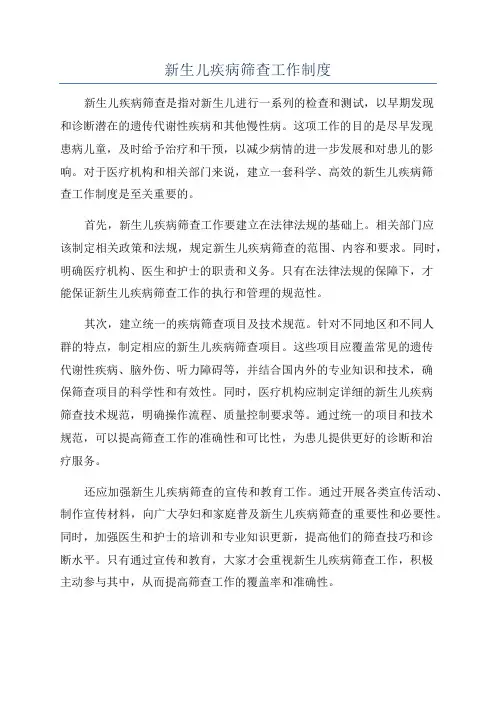 新生儿疾病筛查工作制度

新生儿疾病筛查是指对新生儿进行一系列的检查和测试，以早期发现和诊断潜在的遗传代谢性疾病和其他慢性病。这项工作的目的是尽早发现患病儿童，及时给予治疗和干预，以减少病情的进一步发展和对患儿的影响。对于医疗机构和相关部门来说，建立一套科学、高效的新生儿疾病筛查工作制度是至关重要的。

首先，新生儿疾病筛查工作要建立在法律法规的基础上。相关部门应该制定相关政策和法规，规定新生儿疾病筛查的范围、内容和要求。同时，明确医疗机构、医生和护士的职责和义务。只有在法律法规的保障下，才能保证新生儿疾病筛查工作的执行和管理的规范性。

其次，建立统一的疾病筛查项目及技术规范。针对不同地区和不同人群的特点，制定相应的新生儿疾病筛查项目。这些项目应覆盖常见的遗传代谢性疾病、脑外伤、听力障碍等，并结合国内外的专业知识和技术，确保筛查项目的科学性和有效性。同时，医疗机构应制定详细的新生儿疾病筛查技术规范，明确操作流程、质量控制要求等。通过统一的项目和技术规范，可以提高筛查工作的准确性和可比性，为患儿提供更好的诊断和治疗服务。

还应加强新生儿疾病筛查的宣传和教育工作。通过开展各类宣传活动、制作宣传材料，向广大孕妇和家庭普及新生儿疾病筛查的重要性和必要性。同时，加强医生和护士的培训和专业知识更新，提高他们的筛查技巧和诊断水平。只有通过宣传和教育，大家才会重视新生儿疾病筛查工作，积极主动参与其中，从而提高筛查工作的覆盖率和准确性。